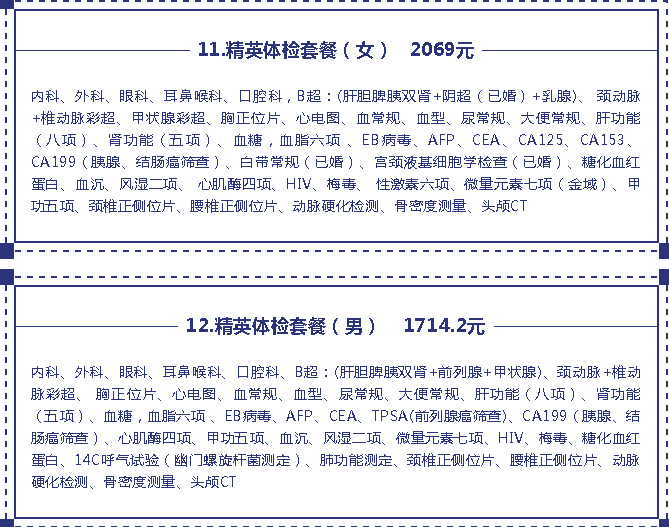 11.精英体检套餐（女）　2069元

内科、外科、眼科、耳鼻喉科、口腔科，B超：(肝胆脾胰双肾+阴超（已婚）+乳腺)、 颈动脉+椎动脉彩超、甲状腺彩超、胸正位片、心电图、血常规、血型、尿常规、大便常规、肝功能（八项）、肾功能（五项）、血糖，血脂六项 、EB病毒、AFP、CEA、CA125、CA153、CA199（胰腺、结肠癌筛查）、白带常规（已婚）、宫颈液基细胞学检查（已婚）、糖化血红蛋白、血沉、风湿二项、 心肌酶四项、HIV、梅毒、 性激素六项、微量元素七项（金域）、甲功五项、颈椎正侧位片、腰椎正侧位片、动脉硬化检测、骨密度测量、头颅CT

12.精英体检套餐（男）　1714.2元

内科、外科、眼科、耳鼻喉科、口腔科、B超：(肝胆脾胰双肾+前列腺+甲状腺)、颈动脉+椎动脉彩超、 胸正位片、心电图、血常规、血型、尿常规、大便常规、肝功能（八项）、肾功能（五项）、血糖，血脂六项 、EB病毒、AFP、CEA、TPSA(前列腺癌筛查)、CA199（胰腺、结肠癌筛查）、心肌酶四项、甲功五项、血沉、风湿二项、微量元素七项、HIV、梅毒、糖化血红蛋白、14C呼气试验（幽门螺旋杆菌测定）、肺功能测定、颈椎正侧位片、腰椎正侧位片、动脉硬化检测、骨密度测量、头颅CT